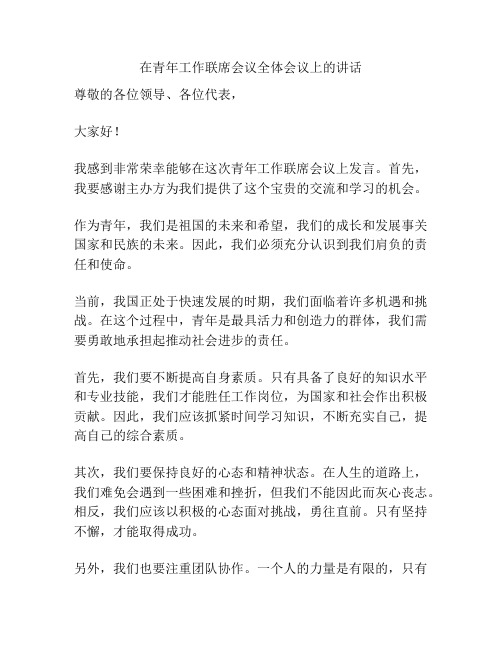 在青年工作联席会议全体会议上的讲话

尊敬的各位领导、各位代表，

大家好！

我感到非常荣幸能够在这次青年工作联席会议上发言。首先，我要感谢主办方为我们提供了这个宝贵的交流和学习的机会。

作为青年，我们是祖国的未来和希望，我们的成长和发展事关国家和民族的未来。因此，我们必须充分认识到我们肩负的责任和使命。

当前，我国正处于快速发展的时期，我们面临着许多机遇和挑战。在这个过程中，青年是最具活力和创造力的群体，我们需要勇敢地承担起推动社会进步的责任。

首先，我们要不断提高自身素质。只有具备了良好的知识水平和专业技能，我们才能胜任工作岗位，为国家和社会作出积极贡献。因此，我们应该抓紧时间学习知识，不断充实自己，提高自己的综合素质。

其次，我们要保持良好的心态和精神状态。在人生的道路上，我们难免会遇到一些困难和挫折，但我们不能因此而灰心丧志。相反，我们应该以积极的心态面对挑战，勇往直前。只有坚持不懈，才能取得成功。

另外，我们也要注重团队协作。一个人的力量是有限的，只有